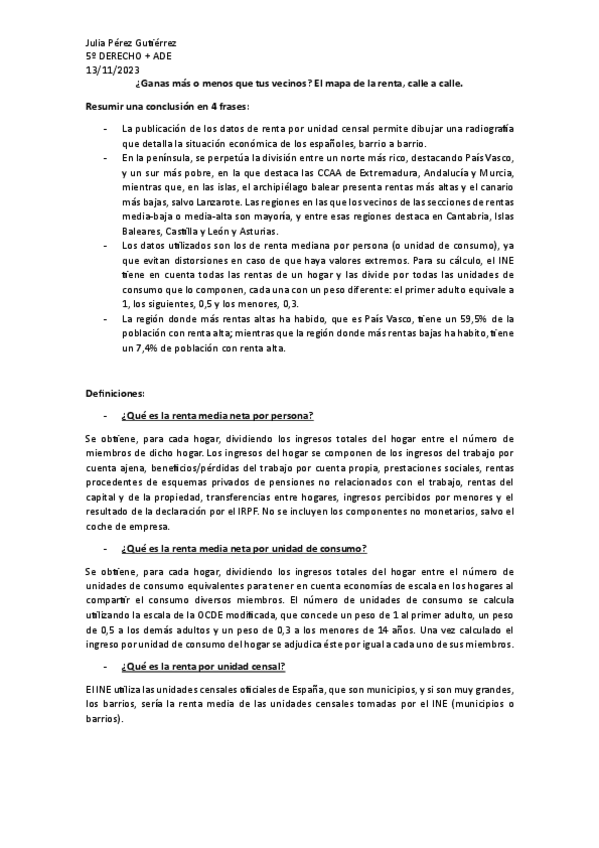 Julia Pérez Gutiérrez
5º DERECHO + ADE
13/11/2023

¿Ganas más o menos que tus vecinos? El mapa de la renta, calle a calle.

Resumir una conclusión en 4 frases:

- La publicación de los datos de renta por unidad censal permite dibujar una radiografía que detalla la situación económica de los españoles, barrio a barrio.
- En la península, se perpetúa la división entre un norte más rico, destacando País Vasco, y un sur más pobre, en la que destaca las CCAA de Extremadura, Andalucía y Murcia, mientras que, en las islas, el archipiélago balear presenta rentas más altas y el canario más bajas, salvo Lanzarote. Las regiones en las que los vecinos de las secciones de rentas media-baja o media-alta son mayoría, y entre esas regiones destaca en Cantabria, Islas Baleares, Castilla y León y Asturias.
- Los datos utilizados son los de renta mediana por persona (o unidad de consumo), ya que evitan distorsiones en caso de que haya valores extremos. Para su cálculo, el INE tiene en cuenta todas las rentas de un hogar y las divide por todas las unidades de consumo que lo componen, cada una con un peso diferente: el primer adulto equivale a 1, los siguientes, 0,5 y los menores, 0,3.
- La región donde más rentas altas ha habido, que es País Vasco, tiene un 59,5% de la población con renta alta; mientras que la región donde más rentas bajas ha habito, tiene un 7,4% de población con renta alta.

Definiciones:

- ¿Qué es la renta media neta por persona?

Se obtiene, para cada hogar, dividiendo los ingresos totales del hogar entre el número de miembros de dicho hogar. Los ingresos del hogar se componen de los ingresos del trabajo por cuenta ajena, beneficios/pérdidas del trabajo por cuenta propia, prestaciones sociales, rentas procedentes de esquemas privados de pensiones no relacionados con el trabajo, rentas del capital y de la propiedad, transferencias entre hogares, ingresos percibidos por menores y el resultado de la declaración por el IRPF. No se incluyen los componentes no monetarios, salvo el coche de empresa.

- ¿Qué es la renta media neta por unidad de consumo?

Se obtiene, para cada hogar, dividiendo los ingresos totales del hogar entre el número de unidades de consumo equivalentes para tener en cuenta economías de escala en los hogares al compartir el consumo diversos miembros. El número de unidades de consumo se calcula utilizando la escala de la OCDE modificada, que concede un peso de 1 al primer adulto, un peso de 0,5 a los demás adultos y un peso de 0,3 a los menores de 14 años. Una vez calculado el ingreso por unidad de consumo del hogar se adjudica éste por igual a cada uno de sus miembros.

- ¿Qué es la renta por unidad censal?

El INE utiliza las unidades censales oficiales de España, que son municipios, y si son muy grandes, los barrios, sería la renta media de las unidades censales tomadas por el INE (municipios o barrios).